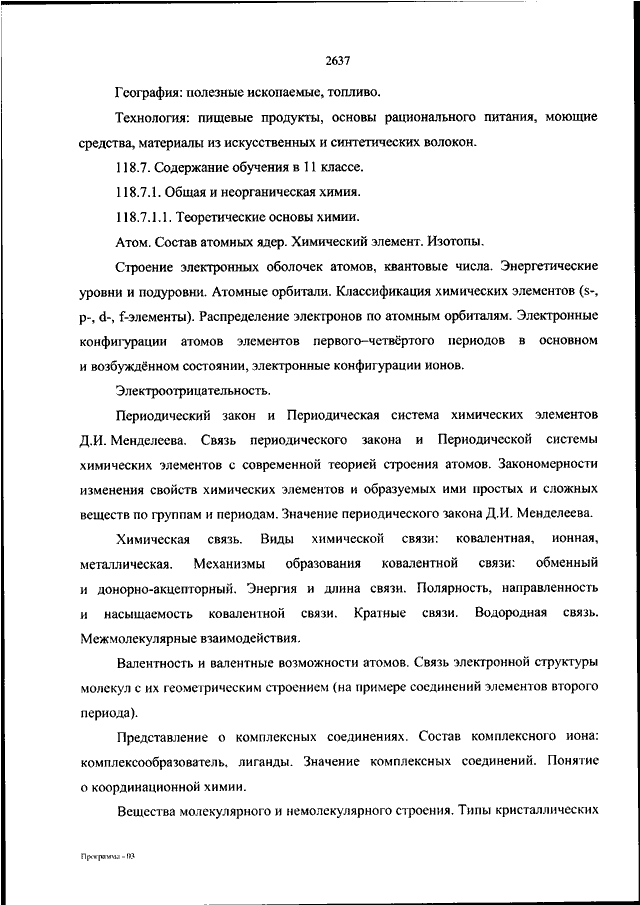 2637

География: полезные ископаемые, топливо.

Технология: пищевые продукты, основы рационального питания, моющие средства, материалы из искусственных и синтетических волокон.

118.7. Содержание обучения в 11 классе.

118.7.1. Общая и неорганическая химия.

118.7.1.1. Теоретические основы химии.

Атом. Состав атомных ядер. Химический элемент. Изотопы.

Строение электронных оболочек атомов, квантовые числа. Энергетические уровни и подуровни. Атомные орбитали. Классификация химических элементов (s-, p-, d-, f-элементы). Распределение электронов по атомным орбиталям. Электронные конфигурации атомов элементов первого–четвёртого периодов в основном и возбуждённом состоянии, электронные конфигурации ионов.

Электроотрицательность.

Периодический закон и Периодическая система химических элементов Д.И. Менделеева. Связь периодического закона и Периодической системы химических элементов с современной теорией строения атомов. Закономерности изменения свойств химических элементов и образуемых ими простых и сложных веществ по группам и периодам. Значение периодического закона Д.И. Менделеева.

Химическая связь. Виды химической связи: ковалентная, ионная, металлическая. Механизмы образования ковалентной связи: обменный и донорно-акцепторный. Энергия и длина связи. Полярность, направленность и насыщаемость ковалентной связи. Кратные связи. Водородная связь. Межмолекулярные взаимодействия.

Валентность и валентные возможности атомов. Связь электронной структуры молекул с их геометрическим строением (на примере соединений элементов второго периода).

Представление о комплексных соединениях. Состав комплексного иона: комплексообразователь, лиганды. Значение комплексных соединений. Понятие о координационной химии.

Вещества молекулярного и немолекулярного строения. Типы кристаллических

Программа - 03